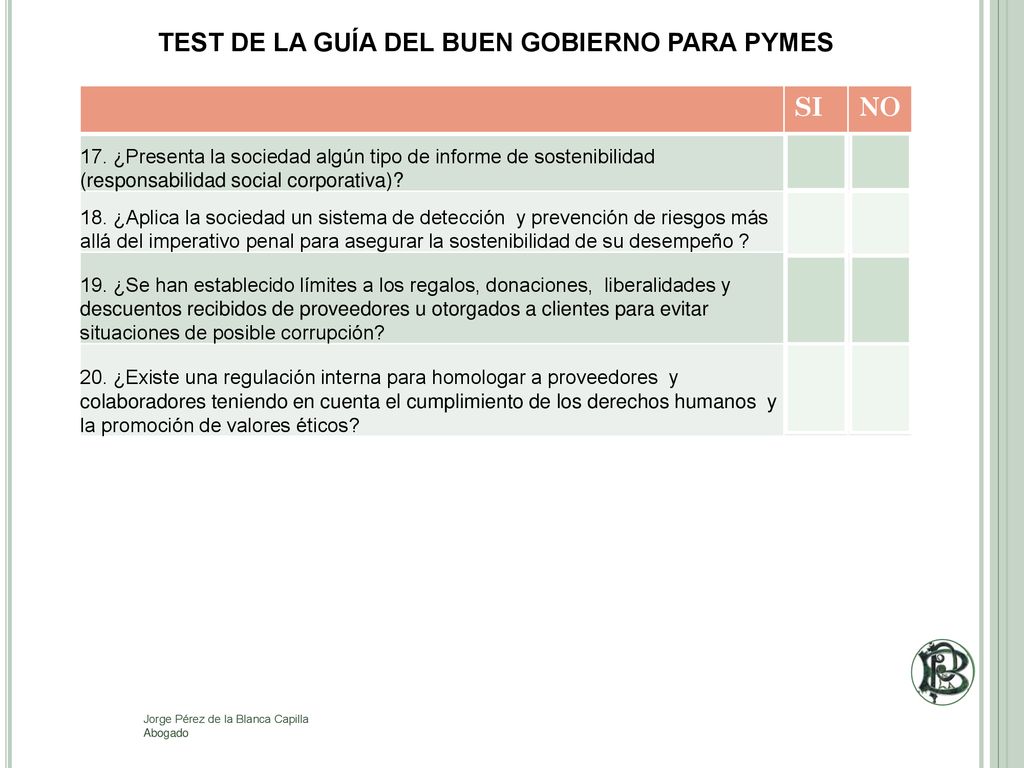 TEST DE LA GUÍA DEL BUEN GOBIERNO PARA PYMES

| | SI | NO |
|---|---|---|
| 17. ¿Presenta la sociedad algún tipo de informe de sostenibilidad (responsabilidad social corporativa)? | | |
| 18. ¿Aplica la sociedad un sistema de detección y prevención de riesgos más allá del imperativo penal para asegurar la sostenibilidad de su desempeño ? | | |
| 19. ¿Se han establecido límites a los regalos, donaciones, liberalidades y descuentos recibidos de proveedores u otorgados a clientes para evitar situaciones de posible corrupción? | | |
| 20. ¿Existe una regulación interna para homologar a proveedores y colaboradores teniendo en cuenta el cumplimiento de los derechos humanos y la promoción de valores éticos? | | |

Jorge Pérez de la Blanca Capilla
Abogado